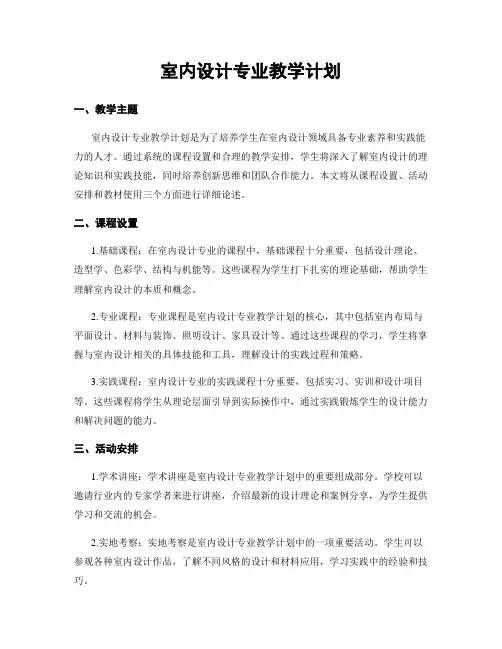 室内设计专业教学计划

一、教学主题

室内设计专业教学计划是为了培养学生在室内设计领域具备专业素养和实践能力的人才。通过系统的课程设置和合理的教学安排，学生将深入了解室内设计的理论知识和实践技能，同时培养创新思维和团队合作能力。本文将从课程设置、活动安排和教材使用三个方面进行详细论述。

二、课程设置

1.基础课程：在室内设计专业的课程中，基础课程十分重要，包括设计理论、造型学、色彩学、结构与机能等。这些课程为学生打下扎实的理论基础，帮助学生理解室内设计的本质和概念。

2.专业课程：专业课程是室内设计专业教学计划的核心，其中包括室内布局与平面设计、材料与装饰、照明设计、家具设计等。通过这些课程的学习，学生将掌握与室内设计相关的具体技能和工具，理解设计的实践过程和策略。

3.实践课程：室内设计专业的实践课程十分重要，包括实习、实训和设计项目等。这些课程将学生从理论层面引导到实际操作中，通过实践锻炼学生的设计能力和解决问题的能力。

三、活动安排

1.学术讲座：学术讲座是室内设计专业教学计划中的重要组成部分。学校可以邀请行业内的专家学者来进行讲座，介绍最新的设计理论和案例分享，为学生提供学习和交流的机会。

2.实地考察：实地考察是室内设计专业教学计划中的一项重要活动。学生可以参观各种室内设计作品，了解不同风格的设计和材料应用，学习实践中的经验和技巧。